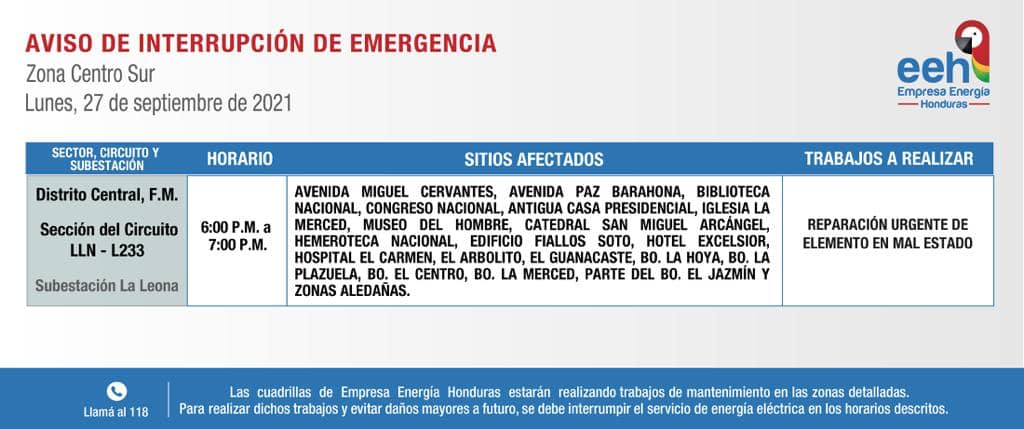 AVISO DE INTERRUPCIÓN DE EMERGENCIA
Zona Centro Sur
Lunes, 27 de septiembre de 2021

eeh
Empresa Energía
Honduras

| SECTOR, CIRCUITO Y SUBESTACIÓN | HORARIO | SITIOS AFECTADOS | TRABAJOS A REALIZAR |
|---|---|---|---|
| Distrito Central, F.M. Sección del Circuito LLN - L233 Subestación La Leona | 6:00 P.M. a 7:00 P.M. | AVENIDA MIGUEL CERVANTES, AVENIDA PAZ BARAHONA, BIBLIOTECA NACIONAL, CONGRESO NACIONAL, ANTIGUA CASA PRESIDENCIAL, IGLESIA LA MERCED, MUSEO DEL HOMBRE, CATEDRAL SAN MIGUEL ARCÁNGEL, HEMEROTECA NACIONAL, EDIFICIO FIALLOS SOTO, HOTEL EXCELSIOR, HOSPITAL EL CARMEN, EL ARBOLITO, EL GUANACASTE, BO. LA HOYA, BO. LA PLAZUELA, BO. EL CENTRO, BO. LA MERCED, PARTE DEL BO. EL JAZMÍN Y ZONAS ALEDAÑAS. | REPARACIÓN URGENTE DE ELEMENTO EN MAL ESTADO |

Llamá al 118

Las cuadrillas de Empresa Energía Honduras estarán realizando trabajos de mantenimiento en las zonas detalladas. Para realizar dichos trabajos y evitar daños mayores a futuro, se debe interrumpir el servicio de energía eléctrica en los horarios descritos.